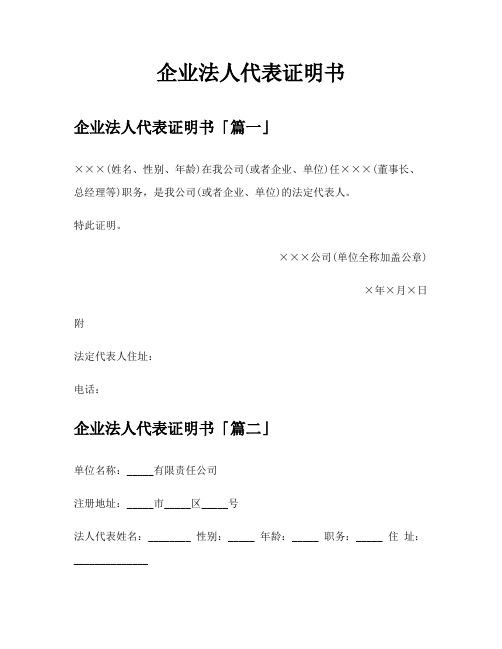 企业法人代表证明书

企业法人代表证明书「篇一」

×××(姓名、性别、年龄)在我公司(或者企业、单位)任×××(董事长、总经理等)职务，是我公司(或者企业、单位)的法定代表人。

特此证明。

×××公司(单位全称加盖公章)

×年×月×日

附

法定代表人住址：

电话：

企业法人代表证明书「篇二」

单位名称：_____有限责任公司

注册地址：_____市_____区_____号

法人代表姓名：________ 性别：_____ 年龄：_____ 职务：_____ 住 址：______________